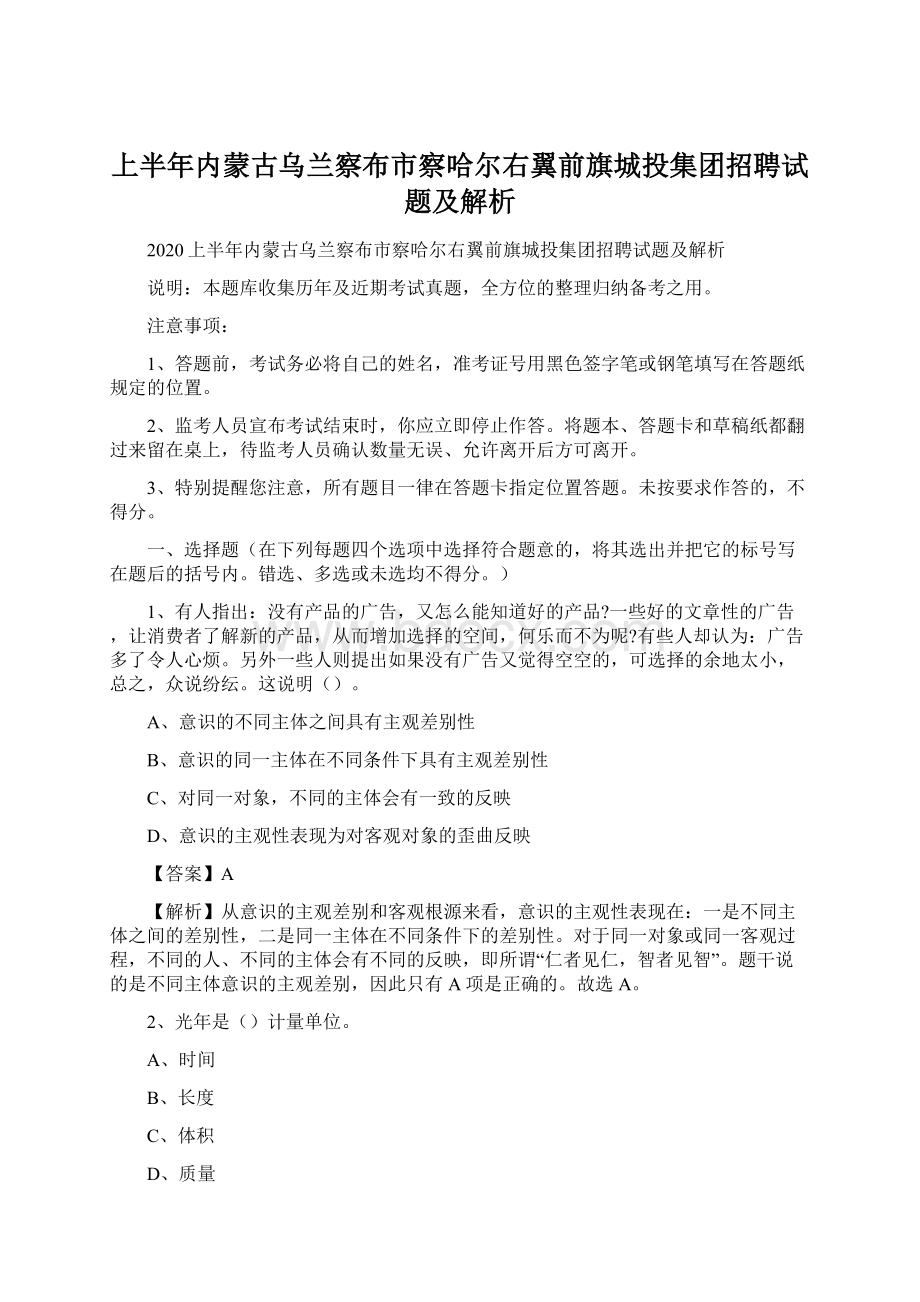 上半年内蒙古乌兰察布市察哈尔右翼前旗城投集团招聘试题及解析

2020上半年内蒙古乌兰察布市察哈尔右翼前旗城投集团招聘试题及解析

说明：本题库收集历年及近期考试真题，全方位的整理归纳备考之用。

注意事项：

1、答题前，考试务必将自己的姓名，准考证号用黑色签字笔或钢笔填写在答题纸规定的位置。

2、监考人员宣布考试结束时，你应立即停止作答。将题本、答题卡和草稿纸都翻过来留在桌上，待监考人员确认数量无误、允许离开后方可离开。

3、特别提醒您注意，所有题目一律在答题卡指定位置答题。未按要求作答的，不得分。

一、选择题（在下列每题四个选项中选择符合题意的，将其选出并把它的标号写在题后的括号内。错选、多选或未选均不得分。）

1、有人指出：没有产品的广告，又怎么能知道好的产品?一些好的文章性的广告，让消费者了解新的产品，从而增加选择的空间，何乐而不为呢?有些人却认为：广告多了令人心烦。另外一些人则提出如果没有广告又觉得空空的，可选择的余地太小，总之，众说纷纭。这说明（）。

A、意识的不同主体之间具有主观差别性

B、意识的同一主体在不同条件下具有主观差别性

C、对同一对象，不同的主体会有一致的反映

D、意识的主观性表现为对客观对象的歪曲反映

【答案】A

【解析】从意识的主观差别和客观根源来看，意识的主观性表现在：一是不同主体之间的差别性，二是同一主体在不同条件下的差别性。对于同一对象或同一客观过程，不同的人、不同的主体会有不同的反映，即所谓“仁者见仁，智者见智”。题干说的是不同主体意识的主观差别，因此只有A项是正确的。故选A。

2、光年是（）计量单位。

A、时间

B、长度

C、体积

D、质量